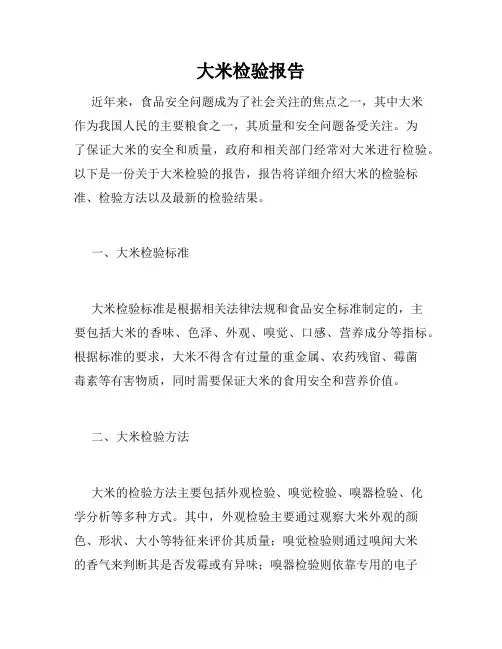 大米检验报告

近年来，食品安全问题成为了社会关注的焦点之一，其中大米作为我国人民的主要粮食之一，其质量和安全问题备受关注。为了保证大米的安全和质量，政府和相关部门经常对大米进行检验。以下是一份关于大米检验的报告，报告将详细介绍大米的检验标准、检验方法以及最新的检验结果。

一、大米检验标准

大米检验标准是根据相关法律法规和食品安全标准制定的，主要包括大米的香味、色泽、外观、嗅觉、口感、营养成分等指标。根据标准的要求，大米不得含有过量的重金属、农药残留、霉菌毒素等有害物质，同时需要保证大米的食用安全和营养价值。

二、大米检验方法

大米的检验方法主要包括外观检验、嗅觉检验、嗅器检验、化学分析等多种方式。其中，外观检验主要通过观察大米外观的颜色、形状、大小等特征来评价其质量；嗅觉检验则通过嗅闻大米的香气来判断其是否发霉或有异味；嗅器检验则依靠专用的电子